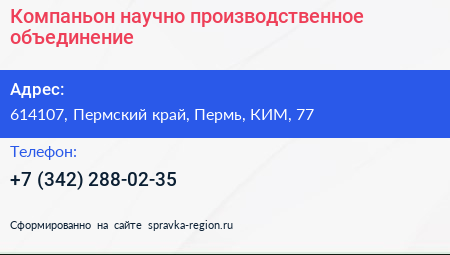 Компаньон научно производственное объединение

Адрес:
614107, Пермский край, Пермь, КИМ, 77

Телефон:
+7 (342) 288-02-35

Сформированно на сайте spravka-region.ru